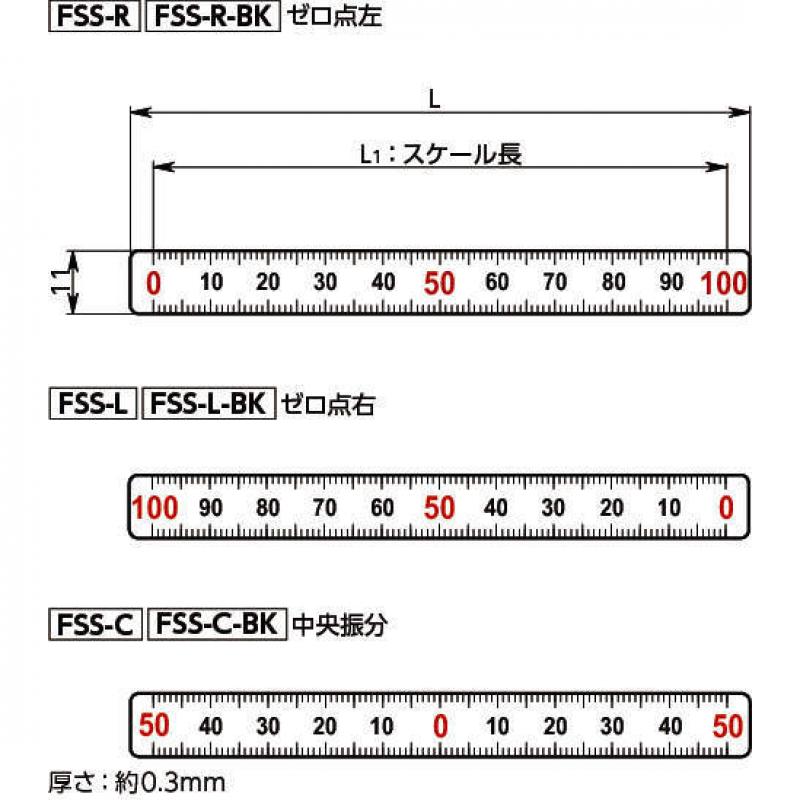 FSS-R FSS-R-BK ゼロ点左

L

$L_1$：スケール長

11

0 10 20 30 40 50 60 70 80 90 100

FSS-L FSS-L-BK ゼロ点右

100 90 80 70 60 50 40 30 20 10 0

FSS-C FSS-C-BK 中央振分

50 40 30 20 10 0 10 20 30 40 50

厚さ：約0.3mm